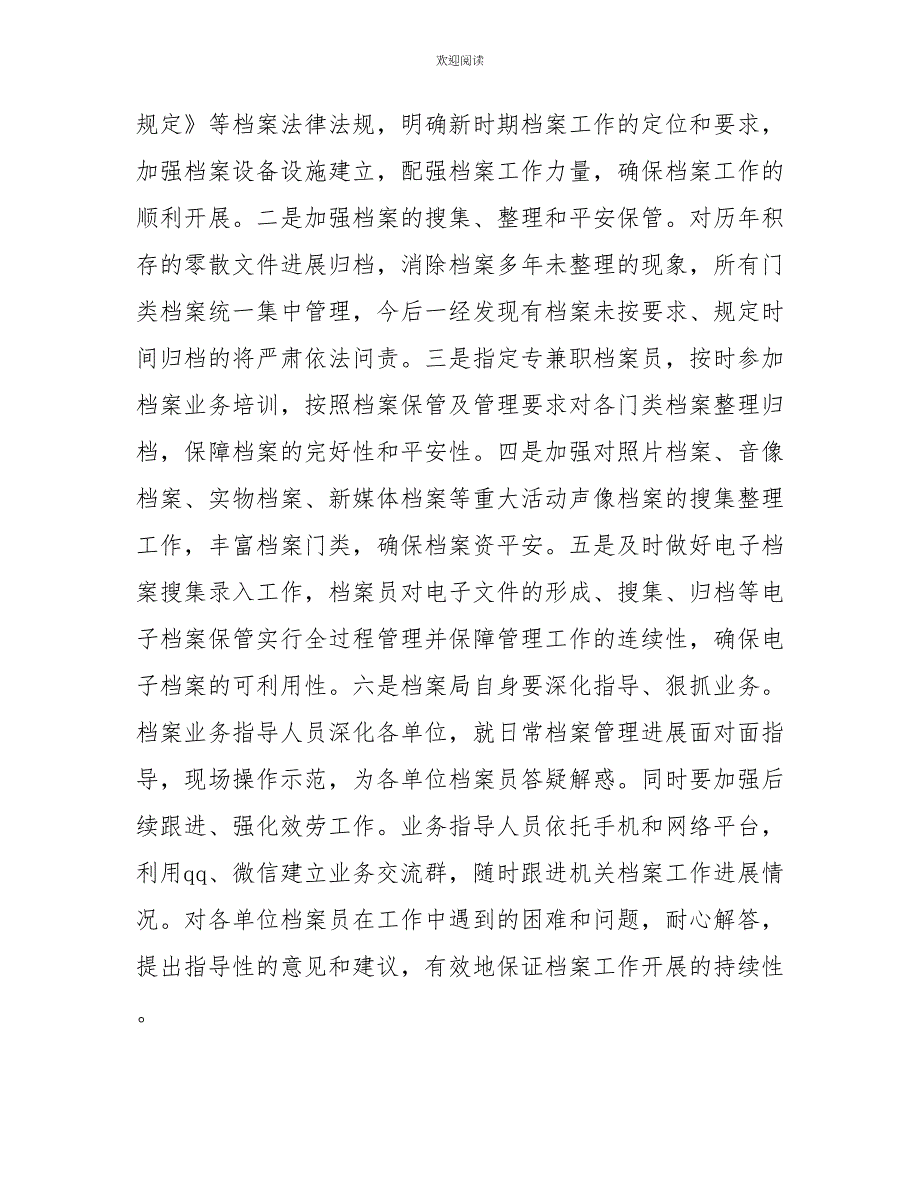 欢迎阅读

规定》等档案法律法规，明确新时期档案工作的定位和要求，加强档案设备设施建立，配强档案工作力量，确保档案工作的顺利开展。二是加强档案的搜集、整理和平安保管。对历年积存的零散文件进展归档，消除档案多年未整理的现象，所有门类档案统一集中管理，今后一经发现有档案未按要求、规定时间归档的将严肃依法问责。三是指定专兼职档案员，按时参加档案业务培训，按照档案保管及管理要求对各门类档案整理归档，保障档案的完好性和平安性。四是加强对照片档案、音像档案、实物档案、新媒体档案等重大活动声像档案的搜集整理工作，丰富档案门类，确保档案资平安。五是及时做好电子档案搜集录入工作，档案员对电子文件的形成、搜集、归档等电子档案保管实行全过程管理并保障管理工作的连续性，确保电子档案的可利用性。六是档案局自身要深化指导、狠抓业务。档案业务指导人员深化各单位，就日常档案管理进展面对面指导，现场操作示范，为各单位档案员答疑解惑。同时要加强后续跟进、强化效劳工作。业务指导人员依托手机和网络平台，利用qq、微信建立业务交流群，随时跟进机关档案工作进展情况。对各单位档案员在工作中遇到的困难和问题，耐心解答，提出指导性的意见和建议，有效地保证档案工作开展的持续性。